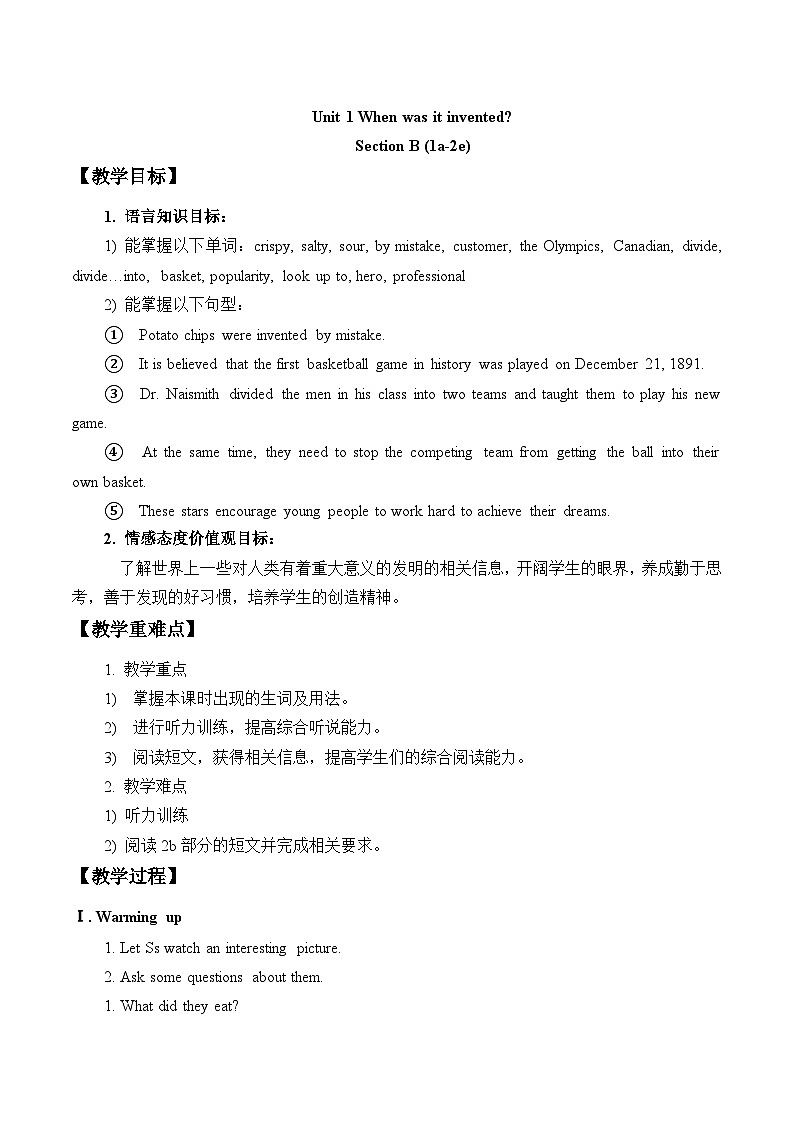 Unit 1 When was it invented?
Section B (1a-2e)

【教学目标】

1. 语言知识目标：

1) 能掌握以下单词：crispy, salty, sour, by mistake, customer, the Olympics, Canadian, divide, divide…into, basket, popularity, look up to, hero, professional

2) 能掌握以下句型：

① Potato chips were invented by mistake.

② It is believed that the first basketball game in history was played on December 21, 1891.

③ Dr. Naismith divided the men in his class into two teams and taught them to play his new game.

④ At the same time, they need to stop the competing team from getting the ball into their own basket.

⑤ These stars encourage young people to work hard to achieve their dreams.

2. 情感态度价值观目标：

了解世界上一些对人类有着重大意义的发明的相关信息，开阔学生的眼界，养成勤于思考，善于发现的好习惯，培养学生的创造精神。

【教学重难点】

1. 教学重点

1) 掌握本课时出现的生词及用法。

2) 进行听力训练，提高综合听说能力。

3) 阅读短文，获得相关信息，提高学生们的综合阅读能力。

2. 教学难点

1) 听力训练

2) 阅读 2b 部分的短文并完成相关要求。

【教学过程】

Ⅰ. Warming up

1. Let Ss watch an interesting picture.

2. Ask some questions about them.

1. What did they eat?